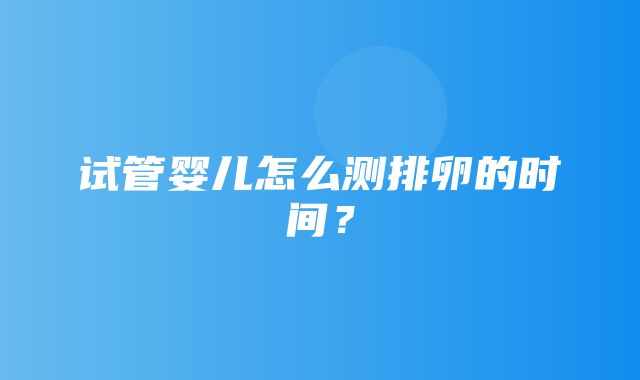 试管婴儿怎么测排卵的时间？